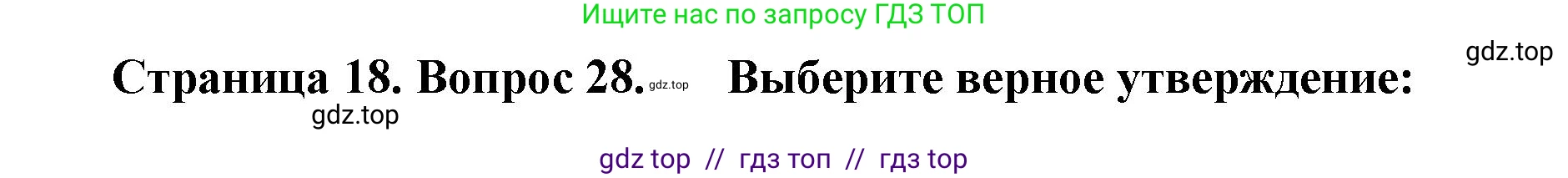 Ищите нас по запросу ГДЗ ТОП

gdz.top

Страница 18. Вопрос 28. gdz.top Выберите верное утверждение:

gdz.top

gdz top // гдз топ // гдз top